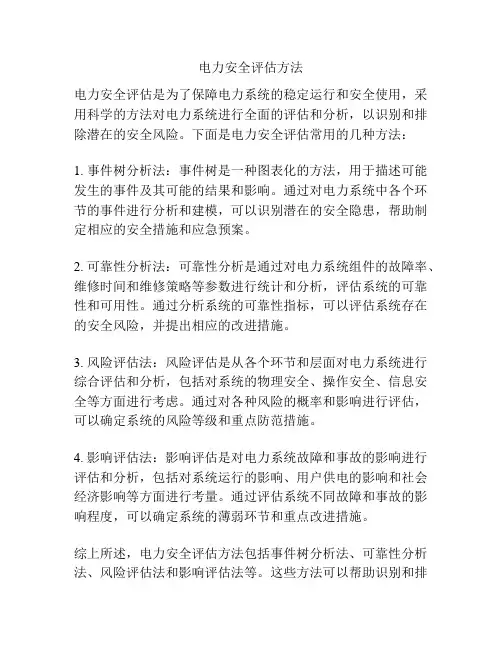 电力安全评估方法

电力安全评估是为了保障电力系统的稳定运行和安全使用，采用科学的方法对电力系统进行全面的评估和分析，以识别和排除潜在的安全风险。下面是电力安全评估常用的几种方法：

1. 事件树分析法：事件树是一种图表化的方法，用于描述可能发生的事件及其可能的结果和影响。通过对电力系统中各个环节的事件进行分析和建模，可以识别潜在的安全隐患，帮助制定相应的安全措施和应急预案。

2. 可靠性分析法：可靠性分析是通过对电力系统组件的故障率、维修时间和维修策略等参数进行统计和分析，评估系统的可靠性和可用性。通过分析系统的可靠性指标，可以评估系统存在的安全风险，并提出相应的改进措施。

3. 风险评估法：风险评估是从各个环节和层面对电力系统进行综合评估和分析，包括对系统的物理安全、操作安全、信息安全等方面进行考虑。通过对各种风险的概率和影响进行评估，可以确定系统的风险等级和重点防范措施。

4. 影响评估法：影响评估是对电力系统故障和事故的影响进行评估和分析，包括对系统运行的影响、用户供电的影响和社会经济影响等方面进行考量。通过评估系统不同故障和事故的影响程度，可以确定系统的薄弱环节和重点改进措施。

综上所述，电力安全评估方法包括事件树分析法、可靠性分析法、风险评估法和影响评估法等。这些方法可以帮助识别和排